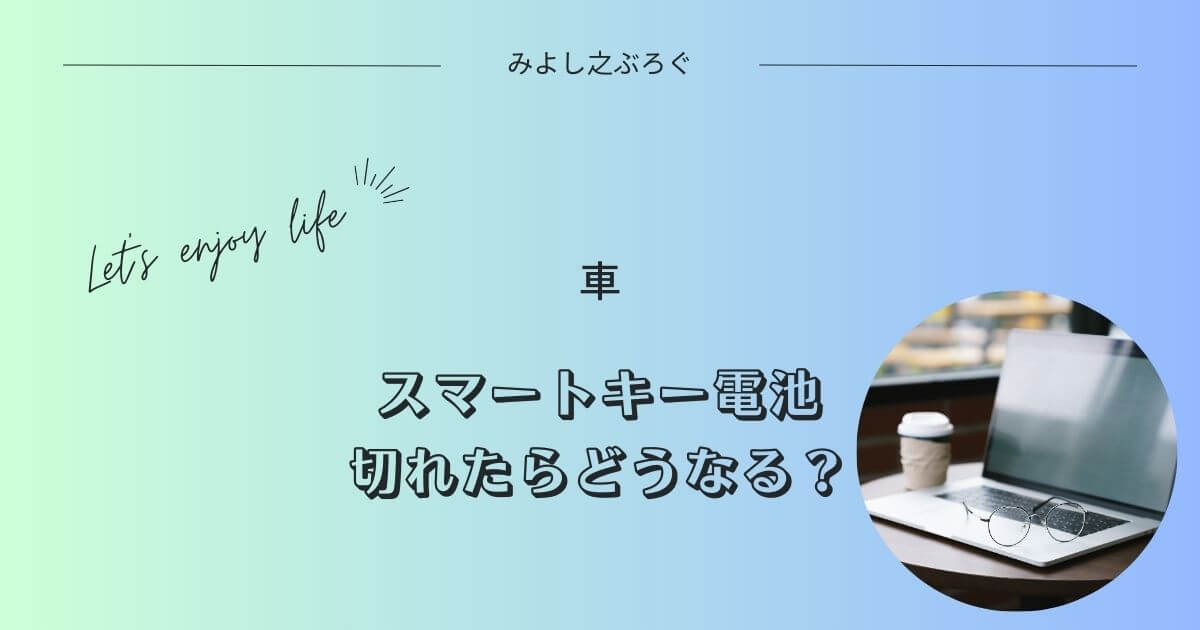 みよし之ぶろぐ

Let's enjoy life

車

スマートキー電池
切れたらどうなる？